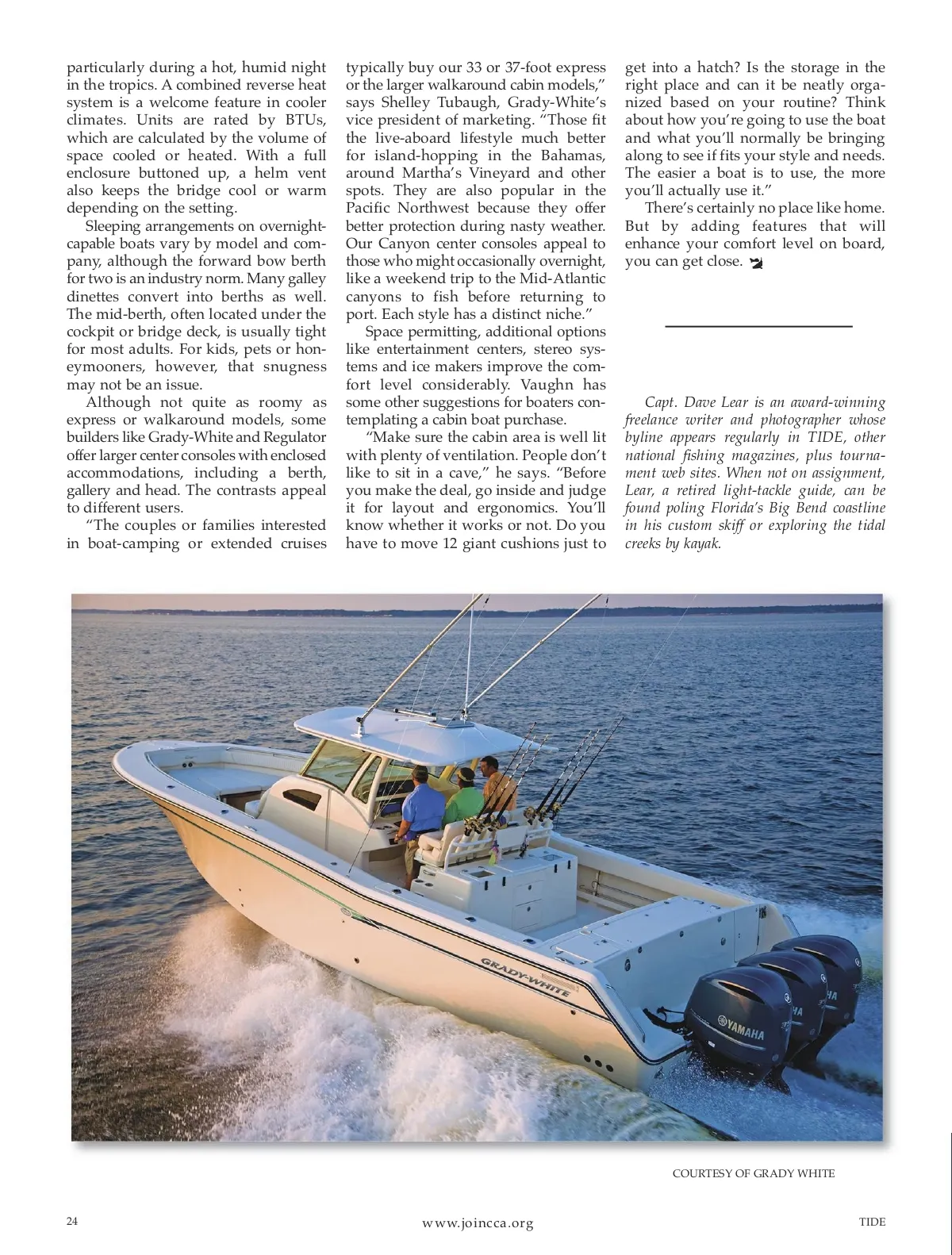 particularly during a hot, humid night in the tropics. A combined reverse heat system is a welcome feature in cooler climates. Units are rated by BTUs, which are calculated by the volume of space cooled or heated. With a full enclosure buttoned up, a helm vent also keeps the bridge cool or warm depending on the setting.

Sleeping arrangements on overnight-capable boats vary by model and company, although the forward bow berth for two is an industry norm. Many galley dinettes convert into berths as well. The mid-berth, often located under the cockpit or bridge deck, is usually tight for most adults. For kids, pets or honeymooners, however, that snugness may not be an issue.

Although not quite as roomy as express or walkaround models, some builders like Grady-White and Regulator offer larger center consoles with enclosed accommodations, including a berth, gallery and head. The contrasts appeal to different users.

"The couples or families interested in boat-camping or extended cruises typically buy our 33 or 37-foot express or the larger walkaround cabin models," says Shelley Tubaugh, Grady-White's vice president of marketing. "Those fit the live-aboard lifestyle much better for island-hopping in the Bahamas, around Martha's Vineyard and other spots. They are also popular in the Pacific Northwest because they offer better protection during nasty weather. Our Canyon center consoles appeal to those who might occasionally overnight, like a weekend trip to the Mid-Atlantic canyons to fish before returning to port. Each style has a distinct niche."

Space permitting, additional options like entertainment centers, stereo systems and ice makers improve the comfort level considerably. Vaughn has some other suggestions for boaters contemplating a cabin boat purchase.

"Make sure the cabin area is well lit with plenty of ventilation. People don't like to sit in a cave," he says. "Before you make the deal, go inside and judge it for layout and ergonomics. You'll know whether it works or not. Do you have to move 12 giant cushions just to get into a hatch? Is the storage in the right place and can it be neatly organized based on your routine? Think about how you're going to use the boat and what you'll normally be bringing along to see if fits your style and needs. The easier a boat is to use, the more you'll actually use it."

There's certainly no place like home. But by adding features that will enhance your comfort level on board, you can get close.

Capt. Dave Lear is an award-winning freelance writer and photographer whose byline appears regularly in TIDE, other national fishing magazines, plus tournament web sites. When not on assignment, Lear, a retired light-tackle guide, can be found poling Florida's Big Bend coastline in his custom skiff or exploring the tidal creeks by kayak.

GRADY-WHITE
YAMAHA

COURTESY OF GRADY WHITE

24 www.joincca.org TIDE